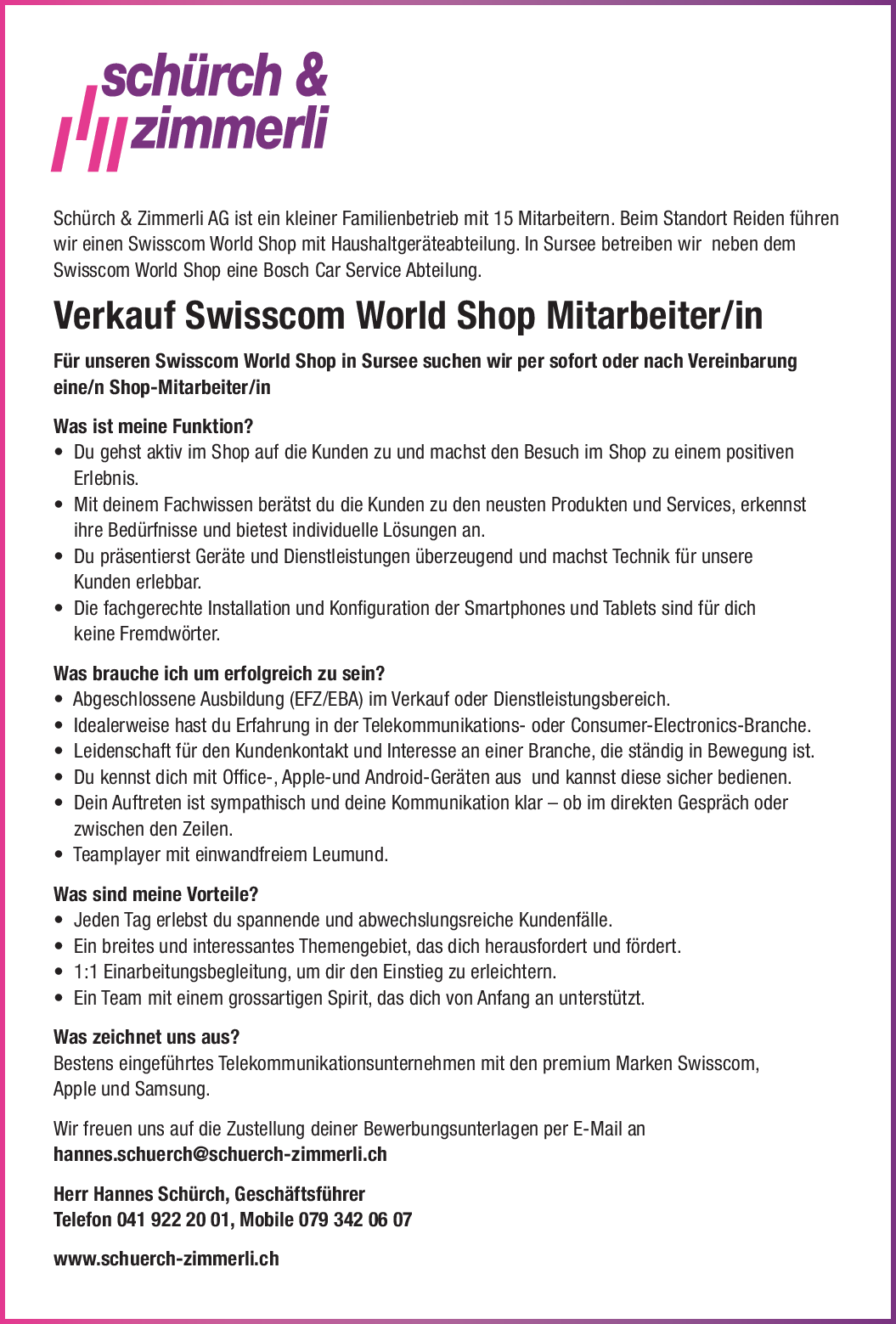 schürch & zimmerli

Schürch & Zimmerli AG ist ein kleiner Familienbetrieb mit 15 Mitarbeitern. Beim Standort Reiden führen wir einen Swisscom World Shop mit Haushaltgeräteabteilung. In Sursee betreiben wir neben dem Swisscom World Shop eine Bosch Car Service Abteilung.

Verkauf Swisscom World Shop Mitarbeiter/in

Für unseren Swisscom World Shop in Sursee suchen wir per sofort oder nach Vereinbarung eine/n Shop-Mitarbeiter/in

Was ist meine Funktion?
• Du gehst aktiv im Shop auf die Kunden zu und machst den Besuch im Shop zu einem positiven Erlebnis.
• Mit deinem Fachwissen berätst du die Kunden zu den neusten Produkten und Services, erkennst ihre Bedürfnisse und bietest individuelle Lösungen an.
• Du präsentierst Geräte und Dienstleistungen überzeugend und machst Technik für unsere Kunden erlebbar.
• Die fachgerechte Installation und Konfiguration der Smartphones und Tablets sind für dich keine Fremdwörter.

Was brauche ich um erfolgreich zu sein?
• Abgeschlossene Ausbildung (EFZ/EBA) im Verkauf oder Dienstleistungsbereich.
• Idealerweise hast du Erfahrung in der Telekommunikations- oder Consumer-Electronics-Branche.
• Leidenschaft für den Kundenkontakt und Interesse an einer Branche, die ständig in Bewegung ist.
• Du kennst dich mit Office-, Apple-und Android-Geräten aus und kannst diese sicher bedienen.
• Dein Auftreten ist sympathisch und deine Kommunikation klar – ob im direkten Gespräch oder zwischen den Zeilen.
• Teamplayer mit einwandfreiem Leumund.

Was sind meine Vorteile?
• Jeden Tag erlebst du spannende und abwechslungsreiche Kundenfälle.
• Ein breites und interessantes Themengebiet, das dich herausfordert und fördert.
• 1:1 Einarbeitungsbegleitung, um dir den Einstieg zu erleichtern.
• Ein Team mit einem grossartigen Spirit, das dich von Anfang an unterstützt.

Was zeichnet uns aus?
Bestens eingeführtes Telekommunikationsunternehmen mit den premium Marken Swisscom, Apple und Samsung.

Wir freuen uns auf die Zustellung deiner Bewerbungsunterlagen per E-Mail an
hannes.schuerch@schuerch-zimmerli.ch

Herr Hannes Schürch, Geschäftsführer
Telefon 041 922 20 01, Mobile 079 342 06 07

www.schuerch-zimmerli.ch